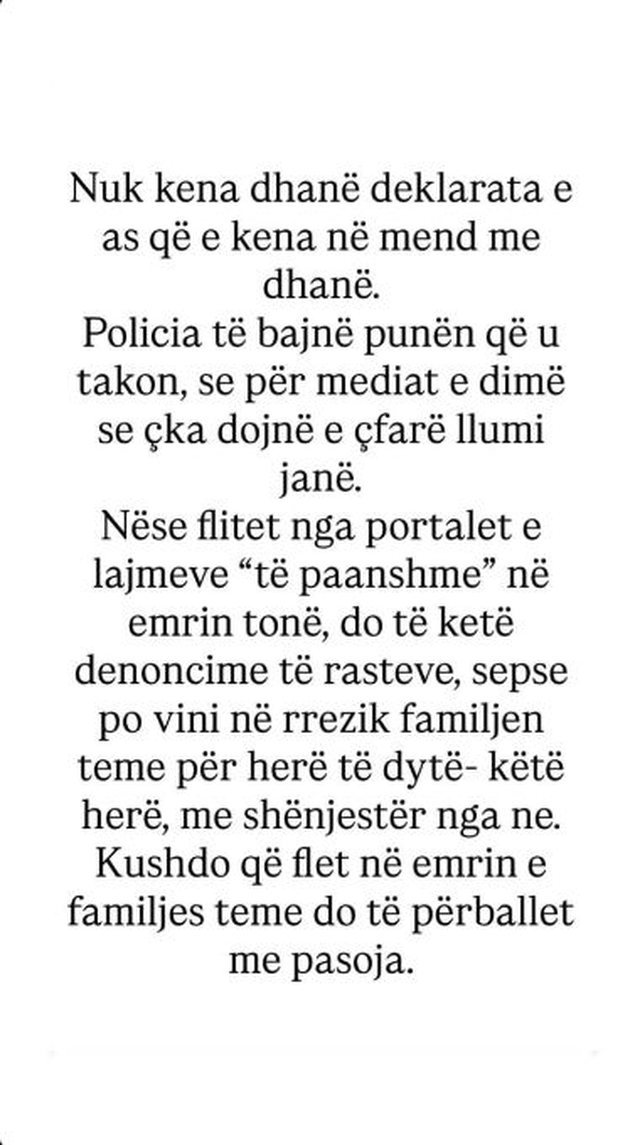 Nuk kena dhanë deklarata e as që e kena në mend me dhanë.
Policia të bajnë punën që u takon, se për mediat e dimë se çka dojnë e çfarë llumi janë.
Nëse flitet nga portalet e lajmeve “të paanshme” në emrin tonë, do të ketë denoncime të rasteve, sepse po vini në rrezik familjen teme për herë të dytë- këtë herë, me shënjestër nga ne.
Kushdo që flet në emrin e familjes teme do të përballet me pasoja.